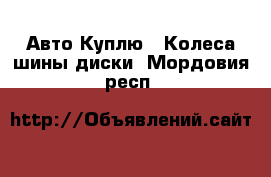 Авто Куплю   Колеса шины диски  Мордовия респ

http://Объявлений.сайт